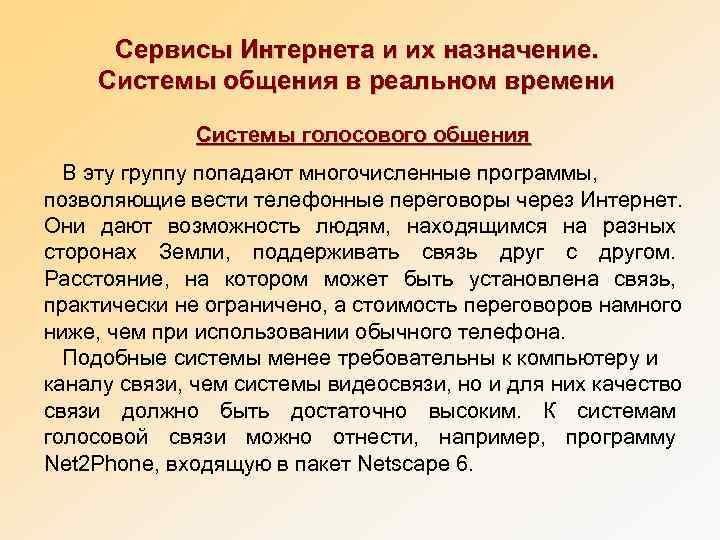 Сервисы Интернета и их назначение.
Системы общения в реальном времени

Системы голосового общения

В эту группу попадают многочисленные программы, позволяющие вести телефонные переговоры через Интернет. Они дают возможность людям, находящимся на разных сторонах Земли, поддерживать связь друг с другом. Расстояние, на котором может быть установлена связь, практически не ограничено, а стоимость переговоров намного ниже, чем при использовании обычного телефона.

Подобные системы менее требовательны к компьютеру и каналу связи, чем системы видеосвязи, но и для них качество связи должно быть достаточно высоким. К системам голосовой связи можно отнести, например, программу Net2Phone, входящую в пакет Netscape 6.